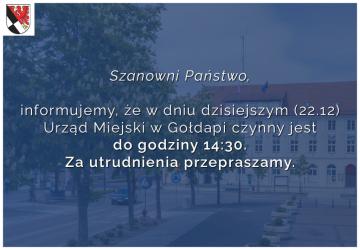 Szanowni Państwo,

informujemy, że w dniu dzisiejszym (22.12) Urząd Miejski w Gołdapi czynny jest do godziny 14:30. Za utrudnienia przepraszamy.